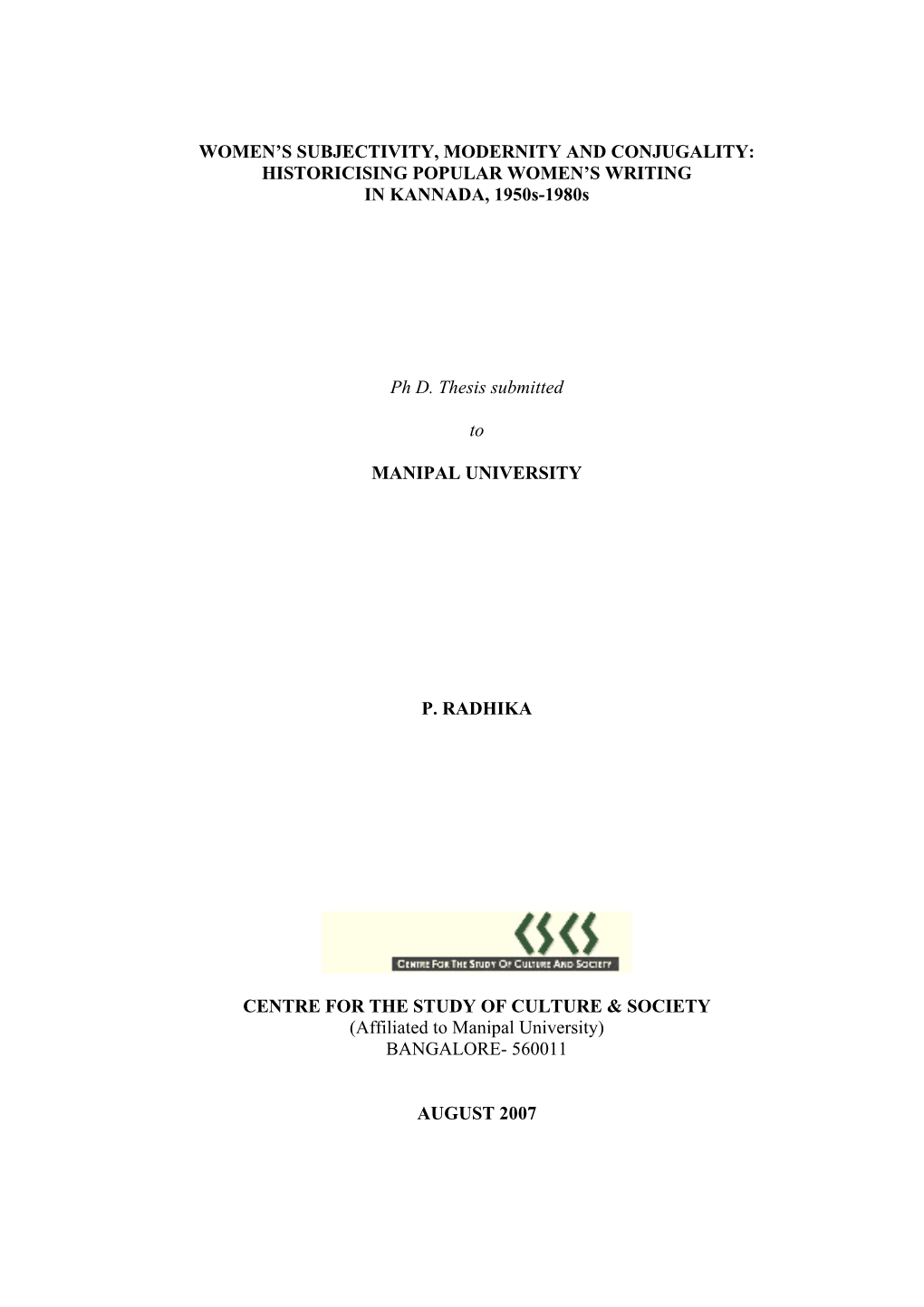 WOMEN'S SUBJECTIVITY, MODERNITY AND CONJUGALITY: HISTORICISING POPULAR WOMEN'S WRITING IN KANNADA, 1950s-1980s

Ph D. Thesis submitted

to

MANIPAL UNIVERSITY

P. RADHIKA

CSCS

CENTRE FOR THE STUDY OF CULTURE AND SOCIETY

CENTRE FOR THE STUDY OF CULTURE & SOCIETY
(Affiliated to Manipal University)
BANGALORE- 560011

AUGUST 2007